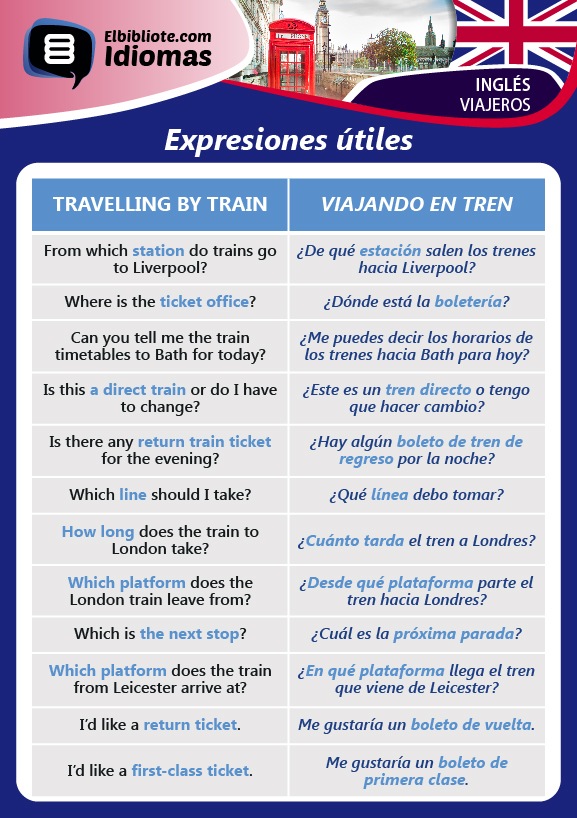 Elbibliote.com
Idiomas

INGLÉS
VIAJEROS

Expresiones útiles

| TRAVELLING BY TRAIN | VIAJANDO EN TREN |
|---|---|
| From which station do trains go to Liverpool? | ¿De qué estación salen los trenes hacia Liverpool? |
| Where is the ticket office? | ¿Dónde está la boletería? |
| Can you tell me the train timetables to Bath for today? | ¿Me puedes decir los horarios de los trenes hacia Bath para hoy? |
| Is this a direct train or do I have to change? | ¿Este es un tren directo o tengo que hacer cambio? |
| Is there any return train ticket for the evening? | ¿Hay algún boleto de tren de regreso por la noche? |
| Which line should I take? | ¿Qué línea debo tomar? |
| How long does the train to London take? | ¿Cuánto tarda el tren a Londres? |
| Which platform does the London train leave from? | ¿Desde qué plataforma parte el tren hacia Londres? |
| Which is the next stop? | ¿Cuál es la próxima parada? |
| Which platform does the train from Leicester arrive at? | ¿En qué plataforma llega el tren que viene de Leicester? |
| I'd like a return ticket. | Me gustaría un boleto de vuelta. |
| I'd like a first-class ticket. | Me gustaría un boleto de primera clase. |